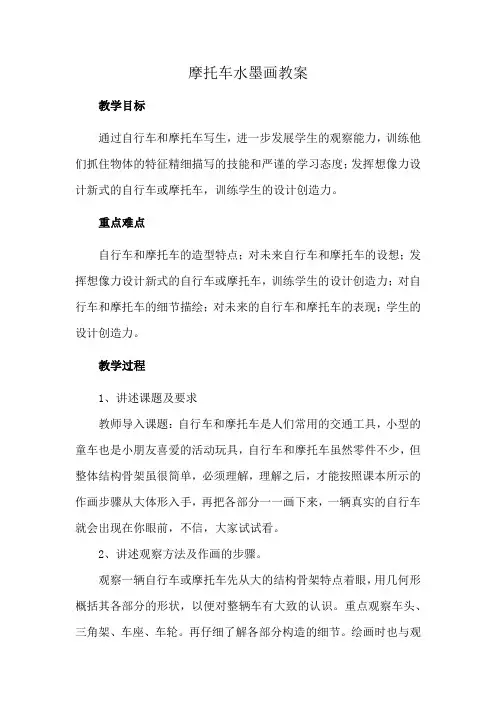 摩托车水墨画教案

教学目标

通过自行车和摩托车写生，进一步发展学生的观察能力，训练他们抓住物体的特征精细描写的技能和严谨的学习态度；发挥想像力设计新式的自行车或摩托车，训练学生的设计创造力。

重点难点

自行车和摩托车的造型特点；对未来自行车和摩托车的设想；发挥想像力设计新式的自行车或摩托车，训练学生的设计创造力；对自行车和摩托车的细节描绘；对未来的自行车和摩托车的表现；学生的设计创造力。

教学过程

1、讲述课题及要求

教师导入课题：自行车和摩托车是人们常用的交通工具，小型的童车也是小朋友喜爱的活动玩具，自行车和摩托车虽然零件不少，但整体结构骨架虽很简单，必须理解，理解之后，才能按照课本所示的作画步骤从大体形入手，再把各部分一一画下来，一辆真实的自行车就会出现在你眼前，不信，大家试试看。

2、讲述观察方法及作画的步骤。

观察一辆自行车或摩托车先从大的结构骨架特点着眼，用几何形概括其各部分的形状，以便对整辆车有大致的认识。重点观察车头、三角架、车座、车轮。再仔细了解各部分构造的细节。绘画时也与观